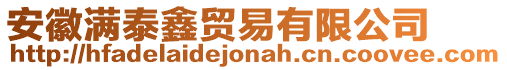 安徽满泰鑫贸易有限公司
http://hfadelaidejonah.cn.coovee.com